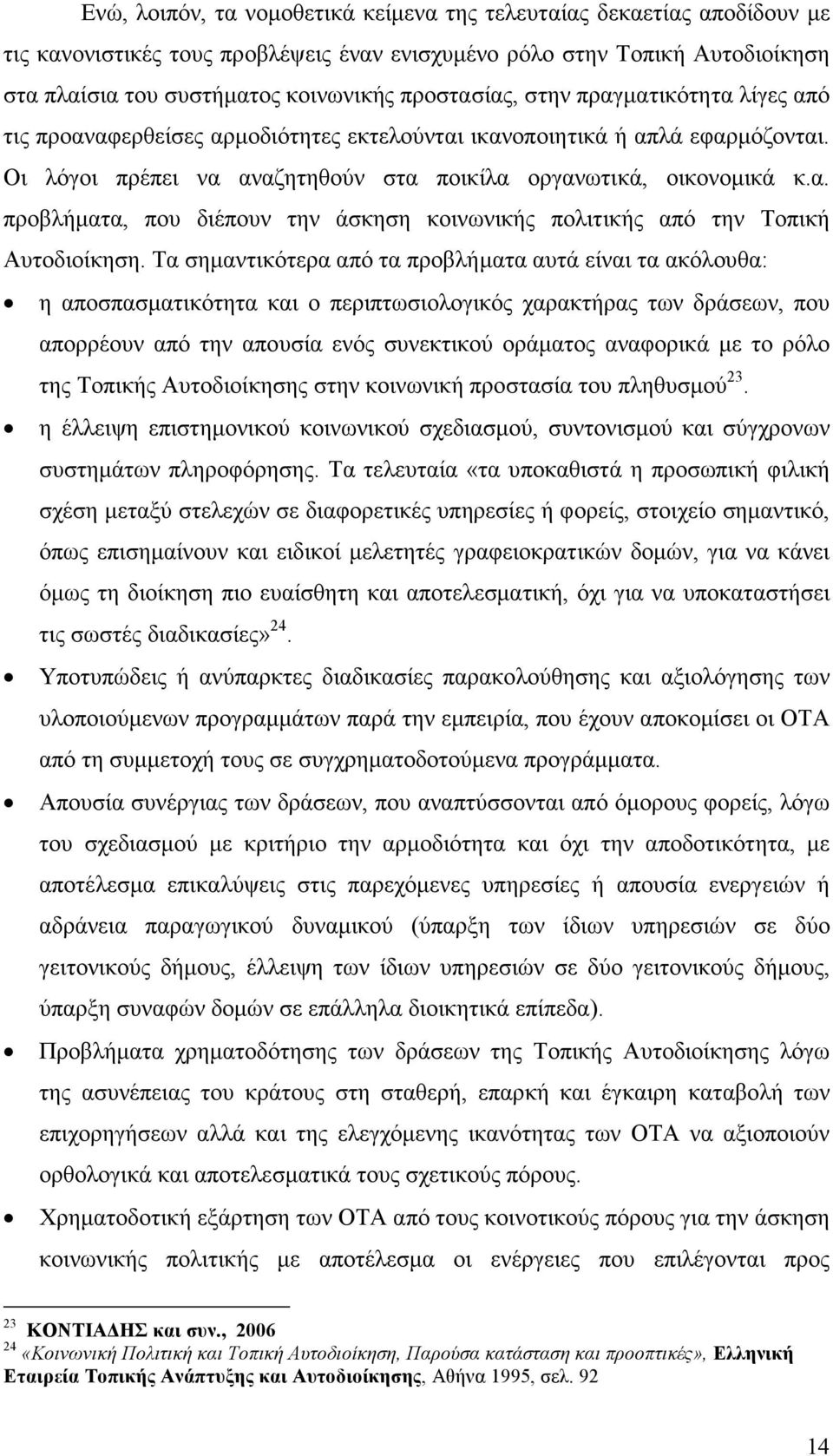 Ενώ, λοιπόν, τα νομοθετικά κείμενα της τελευταίας δεκαετίας αποδίδουν με τις κανονιστικές τους προβλέψεις έναν ενισχυμένο ρόλο στην Τοπική Αυτοδιοίκηση στα πλαίσια του συστήματος κοινωνικής προστασίας, στην πραγματικότητα λίγες από τις προαναφερθείσες αρμοδιότητες εκτελούνται ικανοποιητικά ή απλά εφαρμόζονται. Οι λόγοι πρέπει να αναζητηθούν στα ποικίλα οργανωτικά, οικονομικά κ.α. προβλήματα, που διέπουν την άσκηση κοινωνικής πολιτικής από την Τοπική Αυτοδιοίκηση. Τα σημαντικότερα από τα προβλήματα αυτά είναι τα ακόλουθα:

• η αποσπασματικότητα και ο περιπτωσιολογικός χαρακτήρας των δράσεων, που απορρέουν από την απουσία ενός συνεκτικού οράματος αναφορικά με το ρόλο της Τοπικής Αυτοδιοίκησης στην κοινωνική προστασία του πληθυσμού$^{23}$.

• η έλλειψη επιστημονικού κοινωνικού σχεδιασμού, συντονισμού και σύγχρονων συστημάτων πληροφόρησης. Τα τελευταία «τα υποκαθιστά η προσωπική φιλική σχέση μεταξύ στελεχών σε διαφορετικές υπηρεσίες ή φορείς, στοιχείο σημαντικό, όπως επισημαίνουν και ειδικοί μελετητές γραφειοκρατικών δομών, για να κάνει όμως τη διοίκηση πιο ευαίσθητη και αποτελεσματική, όχι για να υποκαταστήσει τις σωστές διαδικασίες»$^{24}$.

• Υποτυπώδεις ή ανύπαρκτες διαδικασίες παρακολούθησης και αξιολόγησης των υλοποιούμενων προγραμμάτων παρά την εμπειρία, που έχουν αποκομίσει οι ΟΤΑ από τη συμμετοχή τους σε συγχρηματοδοτούμενα προγράμματα.

• Απουσία συνέργιας των δράσεων, που αναπτύσσονται από όμορους φορείς, λόγω του σχεδιασμού με κριτήριο την αρμοδιότητα και όχι την αποδοτικότητα, με αποτέλεσμα επικαλύψεις στις παρεχόμενες υπηρεσίες ή απουσία ενεργειών ή αδράνεια παραγωγικού δυναμικού (ύπαρξη των ίδιων υπηρεσιών σε δύο γειτονικούς δήμους, έλλειψη των ίδιων υπηρεσιών σε δύο γειτονικούς δήμους, ύπαρξη συναφών δομών σε επάλληλα διοικητικά επίπεδα).

• Προβλήματα χρηματοδότησης των δράσεων της Τοπικής Αυτοδιοίκησης λόγω της ασυνέπειας του κράτους στη σταθερή, επαρκή και έγκαιρη καταβολή των επιχορηγήσεων αλλά και της ελεγχόμενης ικανότητας των ΟΤΑ να αξιοποιούν ορθολογικά και αποτελεσματικά τους σχετικούς πόρους.

• Χρηματοδοτική εξάρτηση των ΟΤΑ από τους κοινοτικούς πόρους για την άσκηση κοινωνικής πολιτικής με αποτέλεσμα οι ενέργειες που επιλέγονται προς

$^{23}$ ΚΟΝΤΙΑΔΗΣ και συν., 2006
$^{24}$ «Κοινωνική Πολιτική και Τοπική Αυτοδιοίκηση, Παρούσα κατάσταση και προοπτικές», Ελληνική Εταιρεία Τοπικής Ανάπτυξης και Αυτοδιοίκησης, Αθήνα 1995, σελ. 92

14